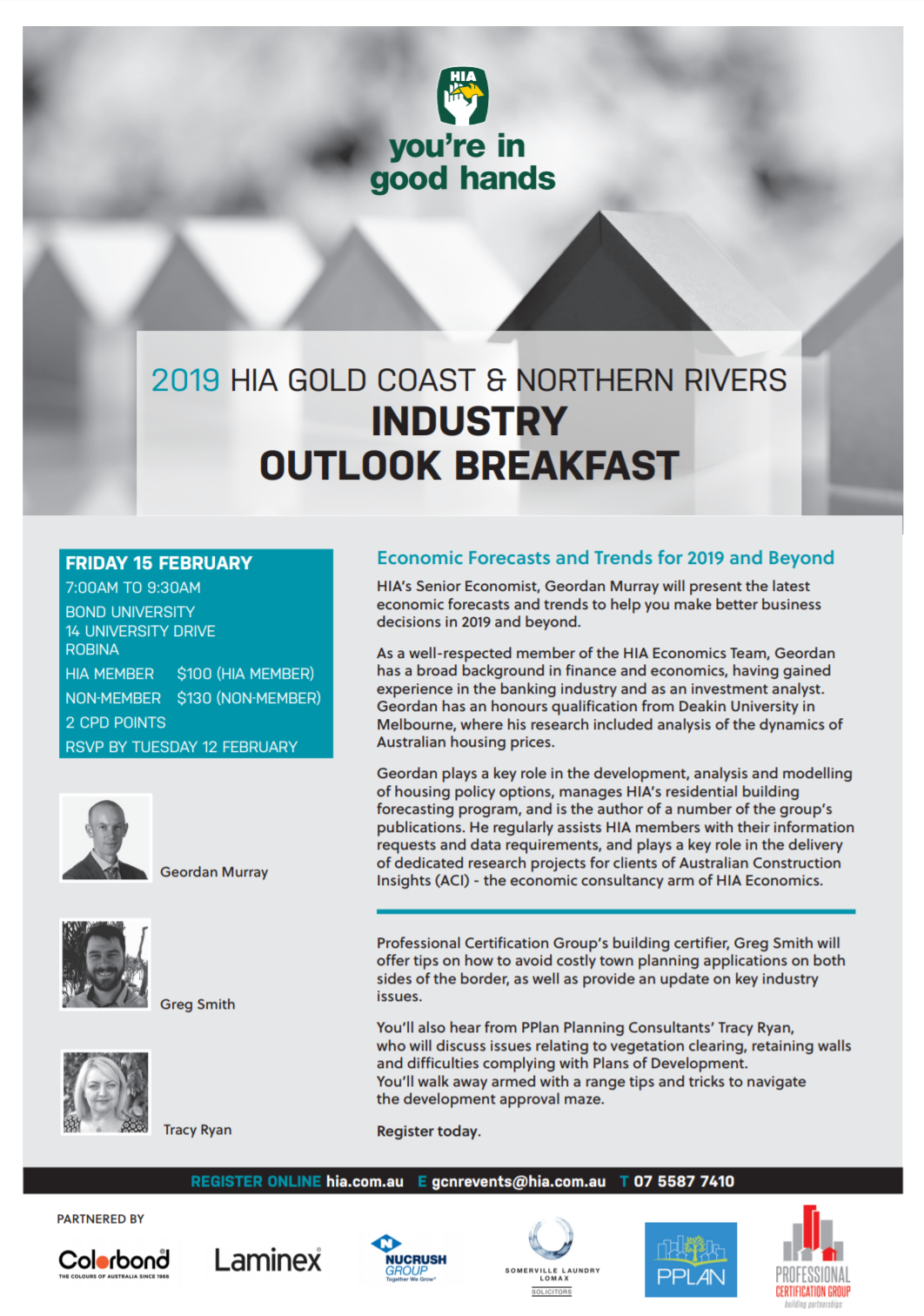 HIA

you're in good hands

2019 HIA GOLD COAST & NORTHERN RIVERS
INDUSTRY OUTLOOK BREAKFAST

FRIDAY 15 FEBRUARY
7:00AM TO 9:30AM
BOND UNIVERSITY
14 UNIVERSITY DRIVE
ROBINA
HIA MEMBER $100 (HIA MEMBER)
NON-MEMBER $130 (NON-MEMBER)
2 CPD POINTS
RSVP BY TUESDAY 12 FEBRUARY

Geordan Murray

Greg Smith

Tracy Ryan

Economic Forecasts and Trends for 2019 and Beyond

HIA's Senior Economist, Geordan Murray will present the latest economic forecasts and trends to help you make better business decisions in 2019 and beyond.

As a well-respected member of the HIA Economics Team, Geordan has a broad background in finance and economics, having gained experience in the banking industry and as an investment analyst. Geordan has an honours qualification from Deakin University in Melbourne, where his research included analysis of the dynamics of Australian housing prices.

Geordan plays a key role in the development, analysis and modelling of housing policy options, manages HIA's residential building forecasting program, and is the author of a number of the group's publications. He regularly assists HIA members with their information requests and data requirements, and plays a key role in the delivery of dedicated research projects for clients of Australian Construction Insights (ACI) - the economic consultancy arm of HIA Economics.

Professional Certification Group's building certifier, Greg Smith will offer tips on how to avoid costly town planning applications on both sides of the border, as well as provide an update on key industry issues.

You'll also hear from PPlan Planning Consultants' Tracy Ryan, who will discuss issues relating to vegetation clearing, retaining walls and difficulties complying with Plans of Development.
You'll walk away armed with a range tips and tricks to navigate the development approval maze.

Register today.

REGISTER ONLINE hia.com.au E gcnrevents@hia.com.au T 07 5587 7410

PARTNERED BY

Colorbond THE COLOURS OF AUSTRALIA SINCE 1966

Laminex

NUCRUSH GROUP Together We Grow

SOMERVILLE LAUNDRY LOMAX SOLICITORS

PPLAN

PROFESSIONAL CERTIFICATION GROUP building partnerships